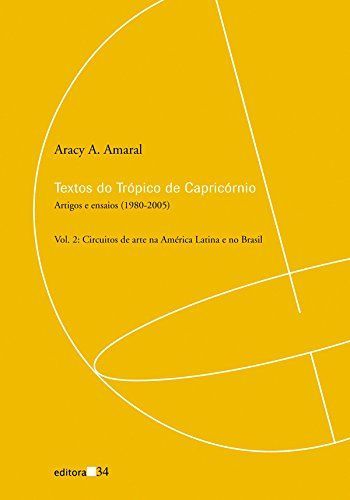 Aracy A. Amaral

Textos do Trópico de Capricórnio
Artigos e ensaios (1980-2005)

Vol. 2: Circuitos de arte na América Latina e no Brasil

editora 34